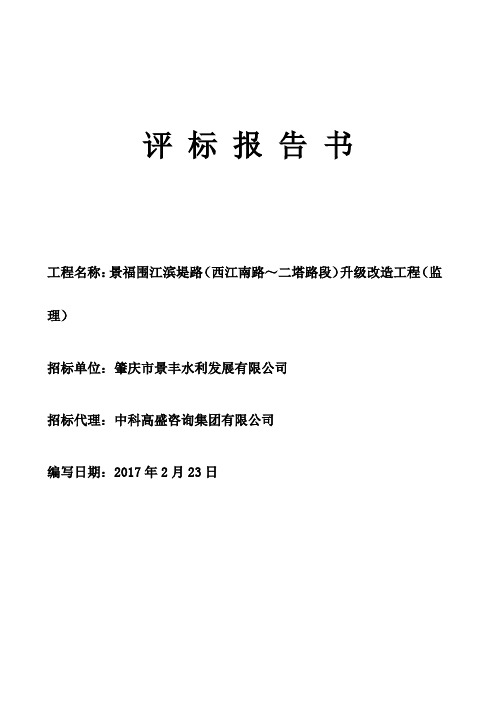 评 标 报 告 书

工程名称：景福围江滨堤路（西江南路～二塔路段）升级改造工程（监理）

招标单位：肇庆市景丰水利发展有限公司

招标代理：中科高盛咨询集团有限公司

编写日期：2017 年 2 月 23 日